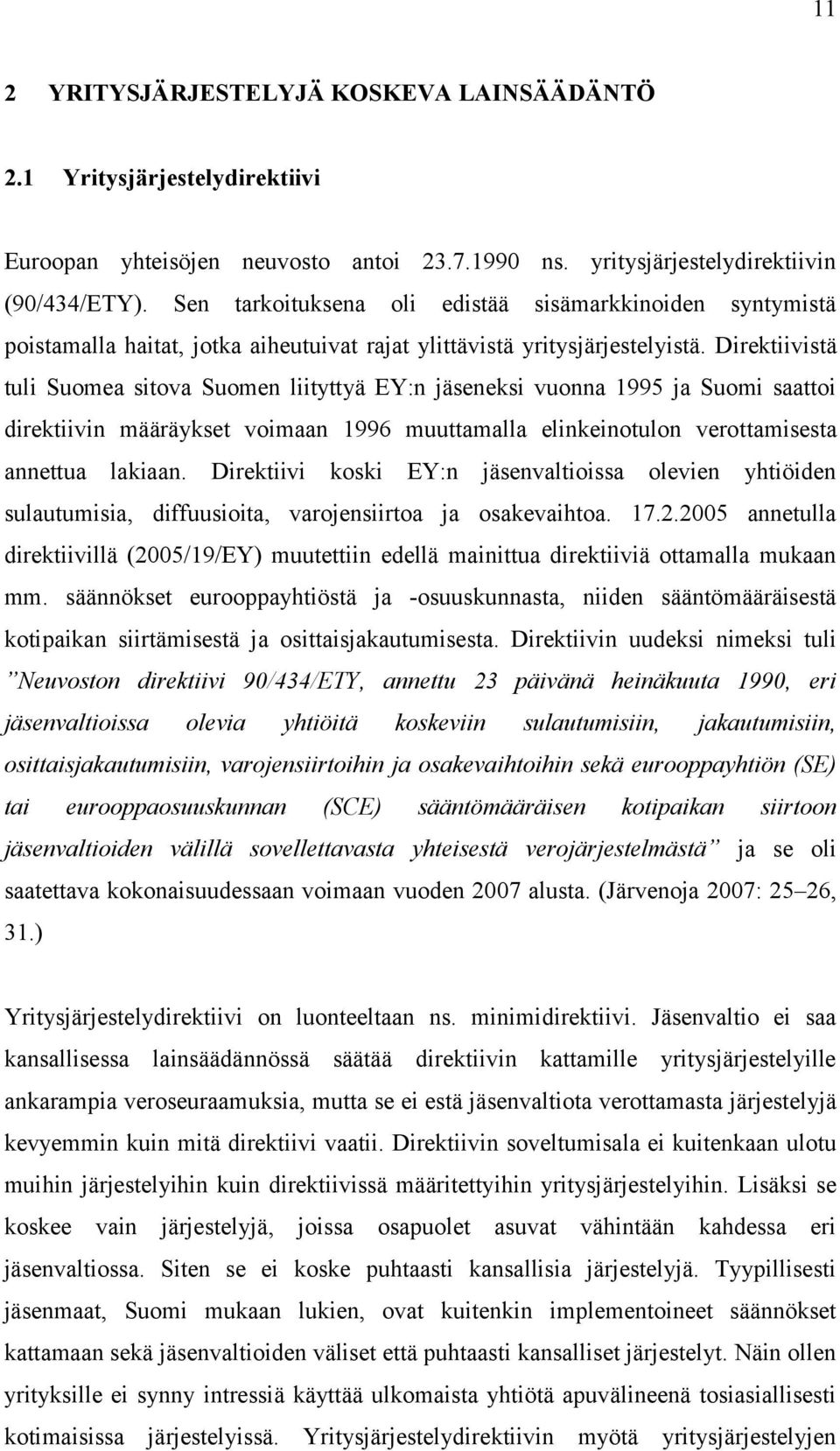 11

2 YRITYSJÄRJESTELYJÄ KOSKEVA LAINSÄÄDÄNTÖ

2.1 Yritysjärjestelydirektiivi

Euroopan yhteisöjen neuvosto antoi 23.7.1990 ns. yritysjärjestelydirektiivin (90/434/ETY). Sen tarkoituksena oli edistää sisämarkkinoiden syntymistä poistamalla haitat, jotka aiheutuivat rajat ylittävistä yritysjärjestelyistä. Direktiivistä tuli Suomea sitova Suomen liityttyä EY:n jäseneksi vuonna 1995 ja Suomi saattoi direktiivin määräykset voimaan 1996 muuttamalla elinkeinotulon verottamisesta annettua lakiaan. Direktiivi koski EY:n jäsenvaltioissa olevien yhtiöiden sulautumisia, diffuusioita, varojensiirtoa ja osakevaihtoa. 17.2.2005 annetulla direktiivillä (2005/19/EY) muutettiin edellä mainittua direktiiviä ottamalla mukaan mm. säännökset eurooppayhtiöstä ja -osuuskunnasta, niiden sääntömääräisestä kotipaikan siirtämisestä ja osittaisjakautumisesta. Direktiivin uudeksi nimeksi tuli ”Neuvoston direktiivi 90/434/ETY, annettu 23 päivänä heinäkuuta 1990, eri jäsenvaltioissa olevia yhtiöitä koskeviin sulautumisiin, jakautumisiin, osittaisjakautumisiin, varojensiirtoihin ja osakevaihtoihin sekä eurooppayhtiön (SE) tai eurooppaosuuskunnan (SCE) sääntömääräisen kotipaikan siirtoon jäsenvaltioiden välillä sovellettavasta yhteisestä verojärjestelmästä” ja se oli saatettava kokonaisuudessaan voimaan vuoden 2007 alusta. (Järvenoja 2007: 25–26, 31.)

Yritysjärjestelydirektiivi on luonteeltaan ns. minimidirektiivi. Jäsenvaltio ei saa kansallisessa lainsäädännössä säätää direktiivin kattamille yritysjärjestelyille ankarampia veroseuraamuksia, mutta se ei estä jäsenvaltiota verottamasta järjestelyjä kevyemmin kuin mitä direktiivi vaatii. Direktiivin soveltumisala ei kuitenkaan ulotu muihin järjestelyihin kuin direktiivissä määritettyihin yritysjärjestelyihin. Lisäksi se koskee vain järjestelyjä, joissa osapuolet asuvat vähintään kahdessa eri jäsenvaltiossa. Siten se ei koske puhtaasti kansallisia järjestelyjä. Tyypillisesti jäsenmaat, Suomi mukaan lukien, ovat kuitenkin implementoineet säännökset kattamaan sekä jäsenvaltioiden väliset että puhtaasti kansalliset järjestelyt. Näin ollen yrityksille ei synny intressiä käyttää ulkomaista yhtiötä apuvälineenä tosiasiallisesti kotimaisissa järjestelyissä. Yritysjärjestelydirektiivin myötä yritysjärjestelyjen